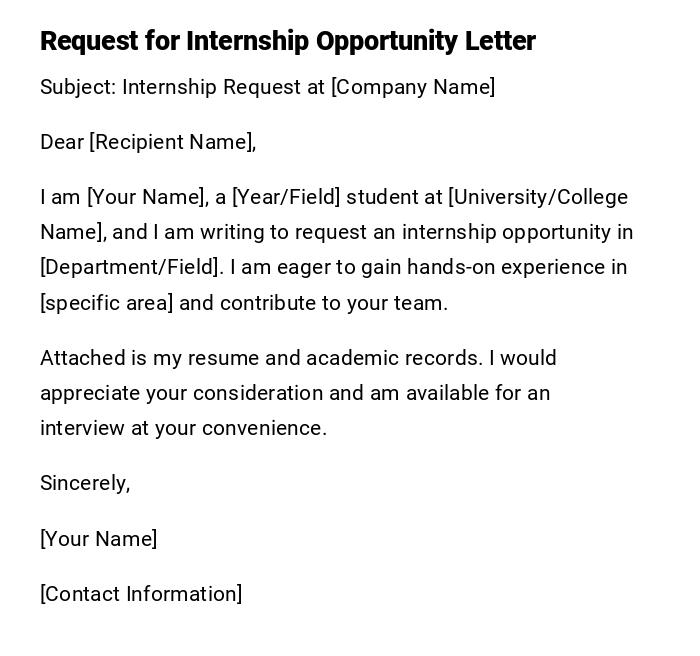 Request for Internship Opportunity Letter

Subject: Internship Request at [Company Name]

Dear [Recipient Name],

I am [Your Name], a [Year/Field] student at [University/College Name], and I am writing to request an internship opportunity in [Department/Field]. I am eager to gain hands-on experience in [specific area] and contribute to your team.

Attached is my resume and academic records. I would appreciate your consideration and am available for an interview at your convenience.

Sincerely,

[Your Name]

[Contact Information]